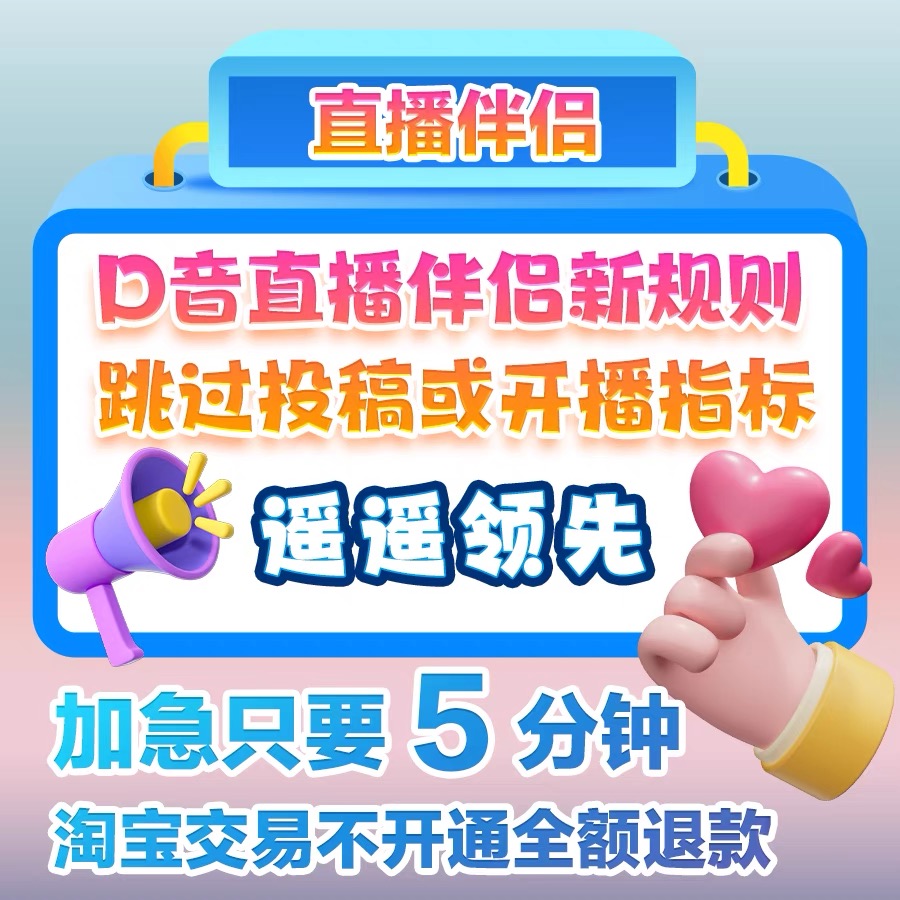 直播伴侣

D音直播伴侣新规则
跳过投稿或开播指标

遥遥领先

加急只要 5 分钟
淘宝交易不开通全额退款